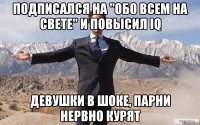 ПОДПИСАЛСЯ НА "ОБО ВСЕМ НА СВЕТЕ" И ПОВЫСИЛ IQ

ДЕВУШКИ В ШОКЕ, ПАРНИ НЕРВНО КУРЯТ